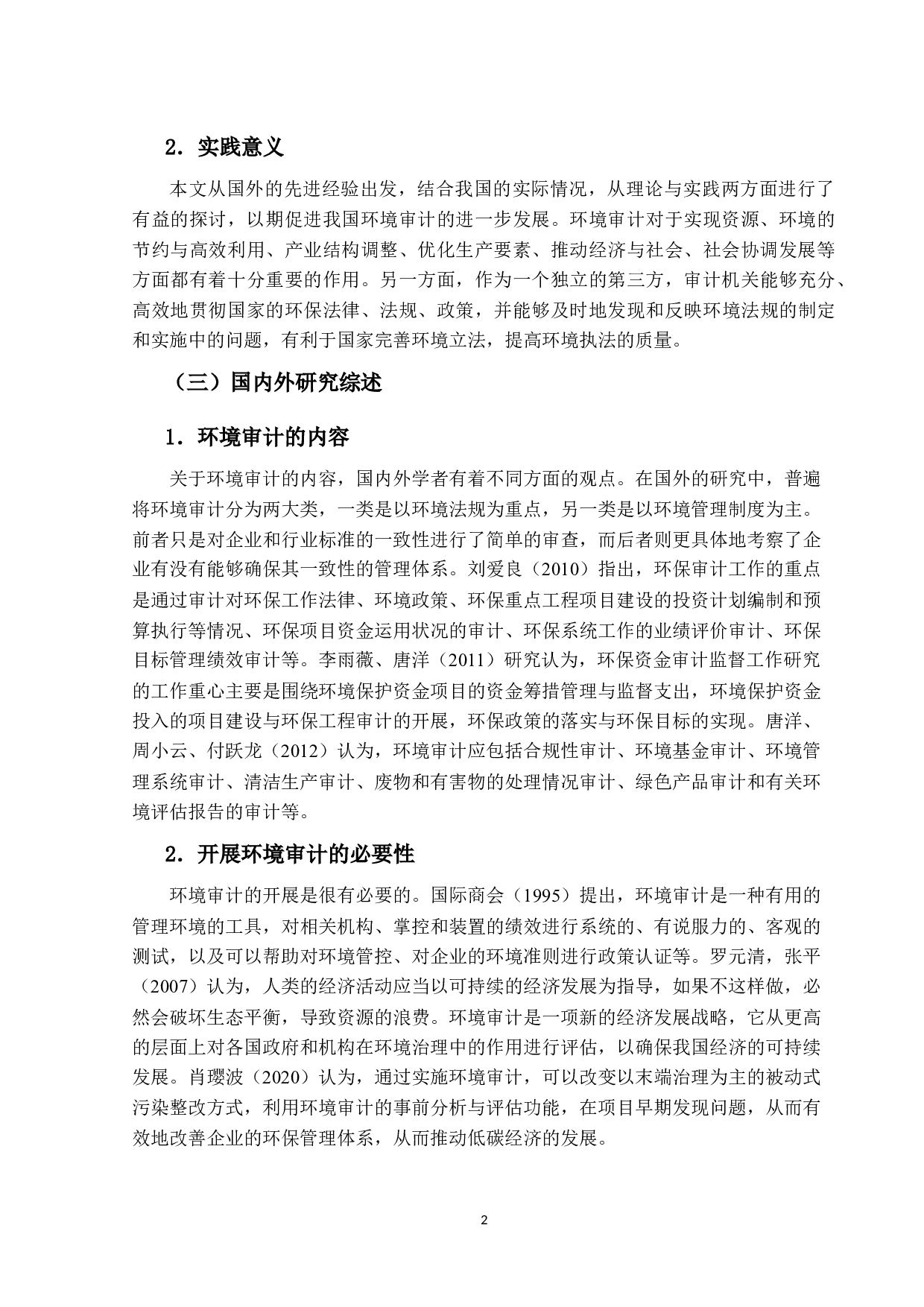 2．实践意义

本文从国外的先进经验出发，结合我国的实际情况，从理论与实践两方面进行了有益的探讨，以期促进我国环境审计的进一步发展。环境审计对于实现资源、环境的节约与高效利用、产业结构调整、优化生产要素、推动经济与社会、社会协调发展等方面都有着十分重要的作用。另一方面，作为一个独立的第三方，审计机关能够充分、高效地贯彻国家的环保法律、法规、政策，并能够及时地发现和反映环境法规的制定和实施中的问题，有利于国家完善环境立法，提高环境执法的质量。

（三）国内外研究综述

1．环境审计的内容

关于环境审计的内容，国内外学者有着不同方面的观点。在国外的研究中，普遍将环境审计分为两大类，一类是以环境法规为重点，另一类是以环境管理制度为主。前者只是对企业和行业标准的一致性进行了简单的审查，而后者则更具体地考察了企业有没有能够确保其一致性的管理体系。刘爱良（2010）指出，环保审计工作的重点是通过审计对环保工作法律、环境政策、环保重点工程项目建设的投资计划编制和预算执行等情况、环保项目资金运用状况的审计、环保系统工作的业绩评价审计、环保目标管理绩效审计等。李雨薇、唐洋（2011）研究认为，环保资金审计监督工作研究的工作重心主要是围绕环境保护资金项目的资金筹措管理与监督支出，环境保护资金投入的项目建设与环保工程审计的开展，环保政策的落实与环保目标的实现。唐洋、周小云、付跃龙（2012）认为，环境审计应包括合规性审计、环境基金审计、环境管理系统审计、清洁生产审计、废物和有害物的处理情况审计、绿色产品审计和有关环境评估报告的审计等。

2．开展环境审计的必要性

环境审计的开展是很有必要的。国际商会（1995）提出，环境审计是一种有用的管理环境的工具，对相关机构、掌控和装置的绩效进行系统的、有说服力的、客观的测试，以及可以帮助对环境管控、对企业的环境准则进行政策认证等。罗元清，张平（2007）认为，人类的经济活动应当以可持续的经济发展为指导，如果不这样做，必然会破坏生态平衡，导致资源的浪费。环境审计是一项新的经济发展战略，它从更高的层面上对各国政府和机构在环境治理中的作用进行评估，以确保我国经济的可持续发展。肖璎波（2020）认为，通过实施环境审计，可以改变以末端治理为主的被动式污染整改方式，利用环境审计的事前分析与评估功能，在项目早期发现问题，从而有效地改善企业的环保管理体系，从而推动低碳经济的发展。

2